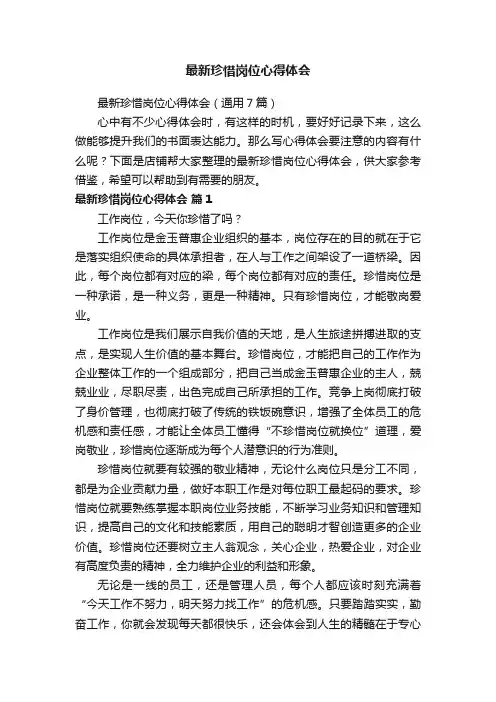 最新珍惜岗位心得体会

最新珍惜岗位心得体会（通用7篇）

心中有不少心得体会时，有这样的时机，要好好记录下来，这么做能够提升我们的书面表达能力。那么写心得体会要注意的内容有什么呢？下面是店铺帮大家整理的最新珍惜岗位心得体会，供大家参考借鉴，希望可以帮助到有需要的朋友。

最新珍惜岗位心得体会 篇1

工作岗位，今天你珍惜了吗？

工作岗位是金玉普惠企业组织的基本，岗位存在的目的就在于它是落实组织使命的具体承担者，在人与工作之间架设了一道桥梁。因此，每个岗位都有对应的梁，每个岗位都有对应的责任。珍惜岗位是一种承诺，是一种义务，更是一种精神。只有珍惜岗位，才能敬岗爱业。

工作岗位是我们展示自我价值的天地，是人生旅途拼搏进取的支点，是实现人生价值的基本舞台。珍惜岗位，才能把自己的工作作为企业整体工作的一个组成部分，把自己当成金玉普惠企业的主人，兢兢业业，尽职尽责，出色完成自己所承担的工作。竞争上岗彻底打破了身价管理，也彻底打破了传统的铁饭碗意识，增强了全体员工的危机感和责任感，才能让全体员工懂得“不珍惜岗位就换位”道理，爱岗敬业，珍惜岗位逐渐成为每个人潜意识的行为准则。

珍惜岗位就要有较强的敬业精神，无论什么岗位只是分工不同，都是为企业贡献力量，做好本职工作是对每位职工最起码的要求。珍惜岗位就要熟练掌握本职岗位业务技能，不断学习业务知识和管理知识，提高自己的文化和技能素质，用自己的聪明才智创造更多的企业价值。珍惜岗位还要树立主人翁观念，关心企业，热爱企业，对企业有高度负责的精神，全力维护企业的利益和形象。

无论是一线的员工，还是管理人员，每个人都应该时刻充满着“今天工作不努力，明天努力找工作”的危机感。只要踏踏实实，勤奋工作，你就会发现每天都很快乐，还会体会到人生的精髓在于专心